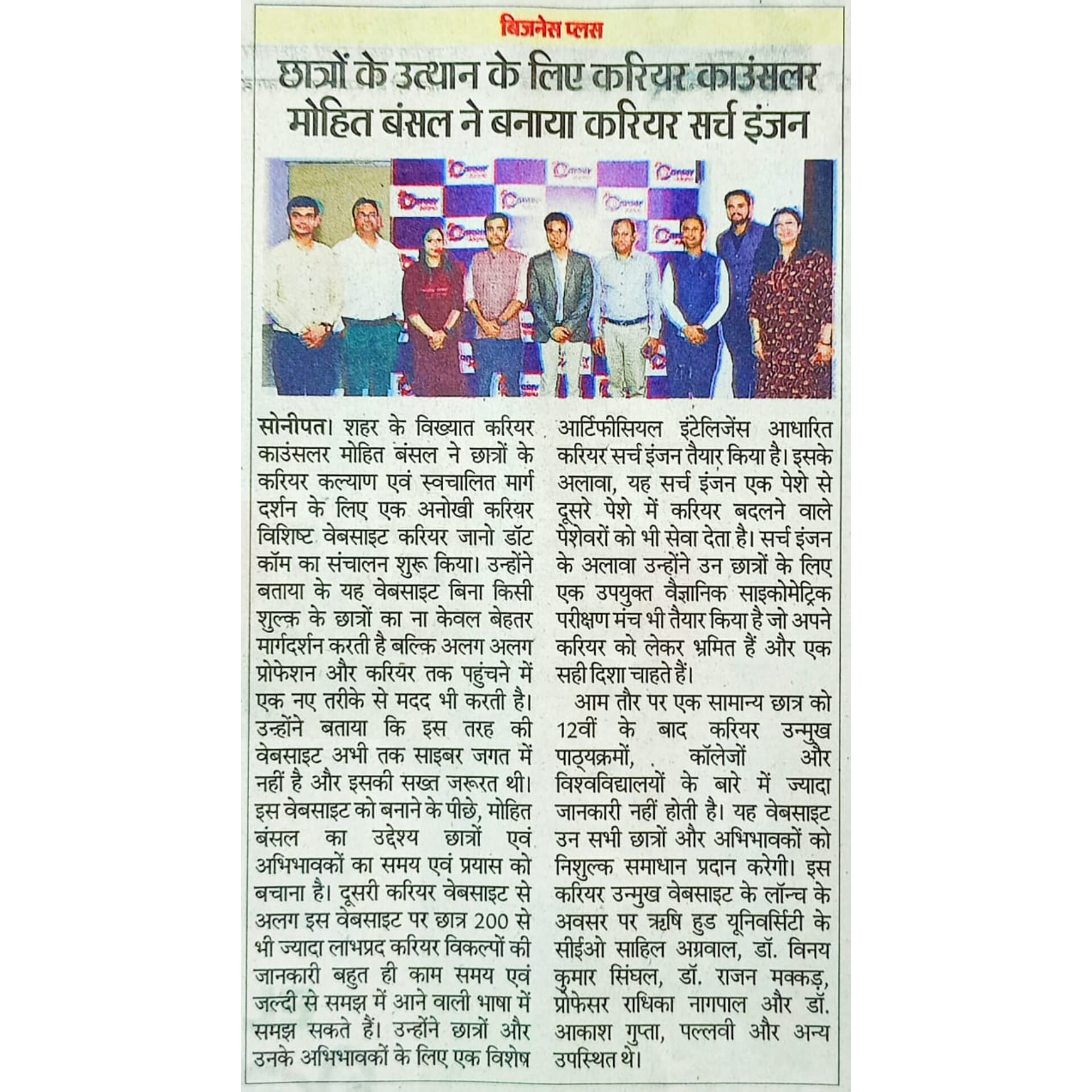 बिजनेस प्लस

छात्रों के उत्थान के लिए करियर काउंसलर मोहित बंसल ने बनाया करियर सर्च इंजन

सोनीपत। शहर के विख्यात करियर काउंसलर मोहित बंसल ने छात्रों के करियर कल्याण एवं स्वचालित मार्ग दर्शन के लिए एक अनोखी करियर विशिष्ट वेबसाइट करियर जानो डॉट कॉम का संचालन शुरू किया। उन्होंने बताया के यह वेबसाइट बिना किसी शुल्क के छात्रों का ना केवल बेहतर मार्गदर्शन करती है बल्कि अलग अलग प्रोफेशन और करियर तक पहुंचने में एक नए तरीके से मदद भी करती है। उन्होंने बताया कि इस तरह की वेबसाइट अभी तक साइबर जगत में नहीं है और इसकी सख्त जरूरत थी। इस वेबसाइट को बनाने के पीछे, मोहित बंसल का उद्देश्य छात्रों एवं अभिभावकों का समय एवं प्रयास को बचाना है। दूसरी करियर वेबसाइट से अलग इस वेबसाइट पर छात्र 200 से भी ज्यादा लाभप्रद करियर विकल्पों की जानकारी बहुत ही काम समय एवं जल्दी से समझ में आने वाली भाषा में समझ सकते हैं। उन्होंने छात्रों और उनके अभिभावकों के लिए एक विशेष आर्टिफीसियल इंटेलिजेंस आधारित करियर सर्च इंजन तैयार किया है। इसके अलावा, यह सर्च इंजन एक पेशे से दूसरे पेशे में करियर बदलने वाले पेशेवरों को भी सेवा देता है। सर्च इंजन के अलावा उन्होंने उन छात्रों के लिए एक उपयुक्त वैज्ञानिक साइकोमेट्रिक परीक्षण मंच भी तैयार किया है जो अपने करियर को लेकर भ्रमित हैं और एक सही दिशा चाहते हैं।

आम तौर पर एक सामान्य छात्र को 12वीं के बाद करियर उन्मुख पाठ्यक्रमों, कॉलेजों और विश्वविद्यालयों के बारे में ज्यादा जानकारी नहीं होती है। यह वेबसाइट उन सभी छात्रों और अभिभावकों को निशुल्क समाधान प्रदान करेगी। इस करियर उन्मुख वेबसाइट के लॉन्च के अवसर पर ऋषि हुड यूनिवर्सिटी के सीईओ साहिल अग्रवाल, डॉ. विनय कुमार सिंघल, डॉ. राजन मक्कड़, प्रोफेसर राधिका नागपाल और डॉ. आकाश गुप्ता, पल्लवी और अन्य उपस्थित थे।